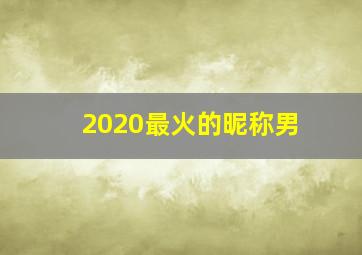 2020最火的昵称男